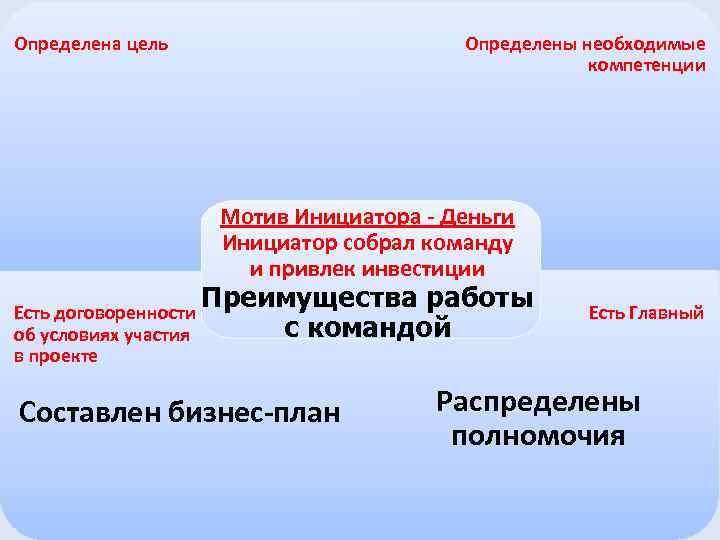 Определена цель

Определены необходимые компетенции

Мотив Инициатора - Деньги
Инициатор собрал команду и привлек инвестиции

Преимущества работы с командой

Есть договоренности об условиях участия в проекте

Есть Главный

Составлен бизнес-план

Распределены полномочия